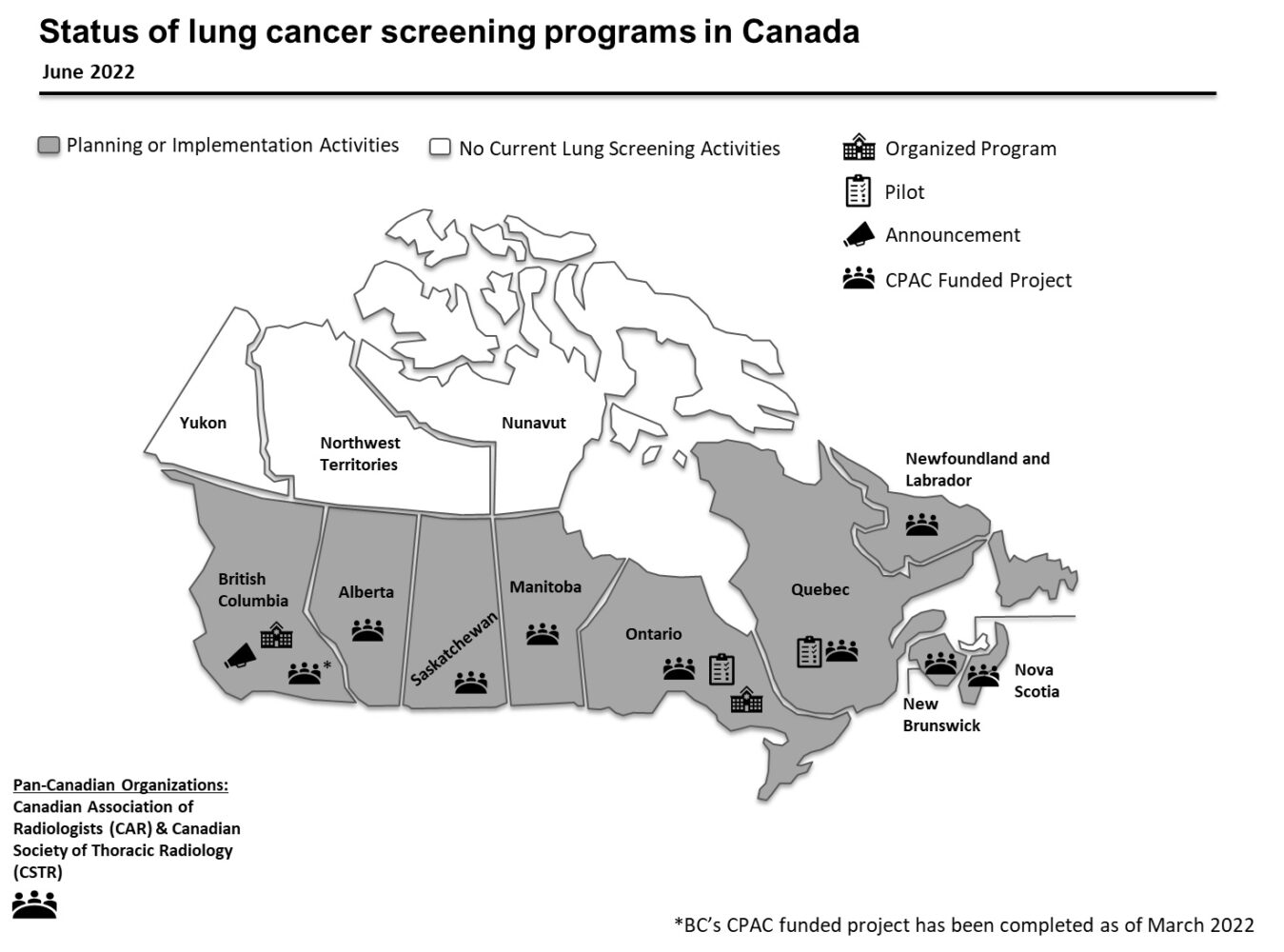 Status of lung cancer screening programs in Canada

June 2022

Planning or Implementation Activities

No Current Lung Screening Activities

Organized Program

Pilot

Announcement

CPAC Funded Project

Yukon

Northwest Territories

Nunavut

Newfoundland and Labrador

British Columbia

*

Alberta

Saskatchewan

Manitoba

Ontario

Quebec

New Brunswick

Nova Scotia

Pan-Canadian Organizations:
Canadian Association of Radiologists (CAR) & Canadian Society of Thoracic Radiology (CSTR)

*BC's CPAC funded project has been completed as of March 2022